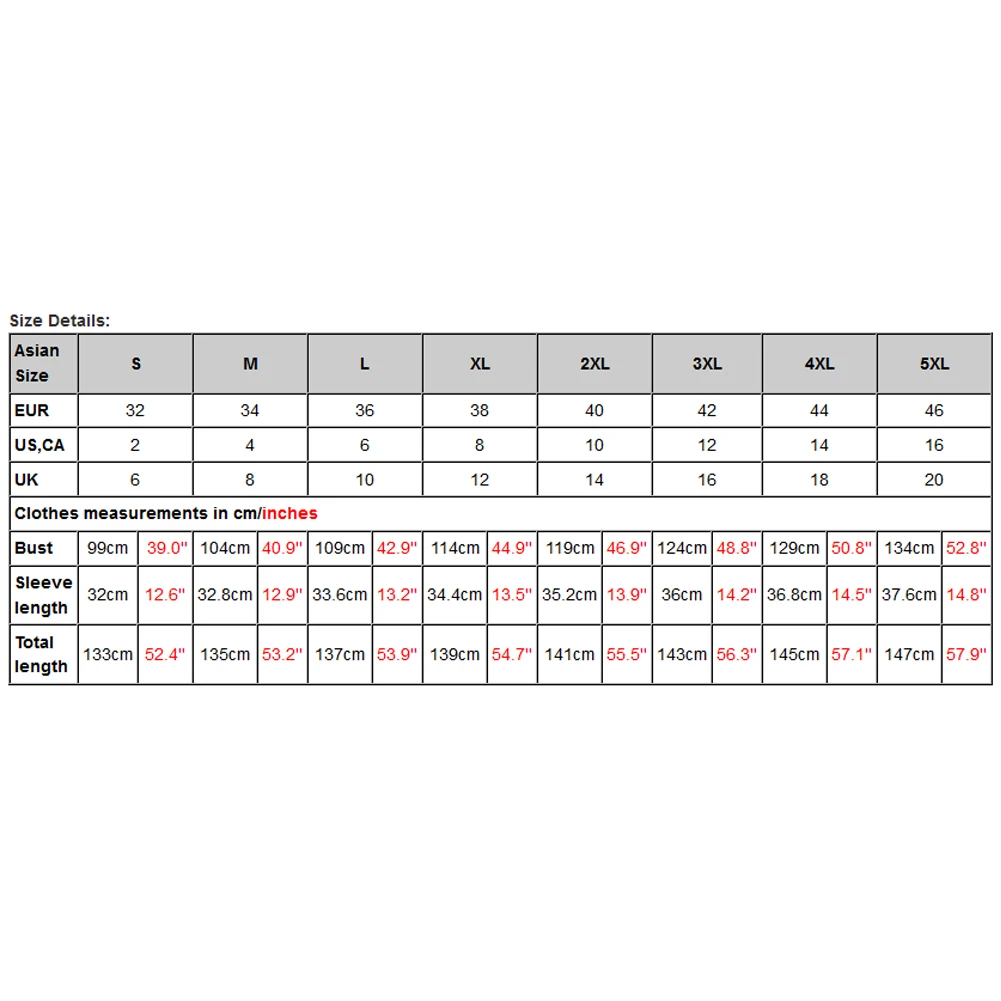 Size Details:

| Asian Size | S | | M | | L | | XL | | 2XL | | 3XL | | 4XL | | 5XL | |
|---|---|---|---|---|---|---|---|---|---|---|---|---|---|---|---|---|
| EUR | 32 | | 34 | | 36 | | 38 | | 40 | | 42 | | 44 | | 46 | |
| US,CA | 2 | | 4 | | 6 | | 8 | | 10 | | 12 | | 14 | | 16 | |
| UK | 6 | | 8 | | 10 | | 12 | | 14 | | 16 | | 18 | | 20 | |
| Clothes measurements in cm/inches | | | | | | | | | | | | | | | | |
| Bust | 99cm | 39.0" | 104cm | 40.9" | 109cm | 42.9" | 114cm | 44.9" | 119cm | 46.9" | 124cm | 48.8" | 129cm | 50.8" | 134cm | 52.8" |
| Sleeve length | 32cm | 12.6" | 32.8cm | 12.9" | 33.6cm | 13.2" | 34.4cm | 13.5" | 35.2cm | 13.9" | 36cm | 14.2" | 36.8cm | 14.5" | 37.6cm | 14.8" |
| Total length | 133cm | 52.4" | 135cm | 53.2" | 137cm | 53.9" | 139cm | 54.7" | 141cm | 55.5" | 143cm | 56.3" | 145cm | 57.1" | 147cm | 57.9" |